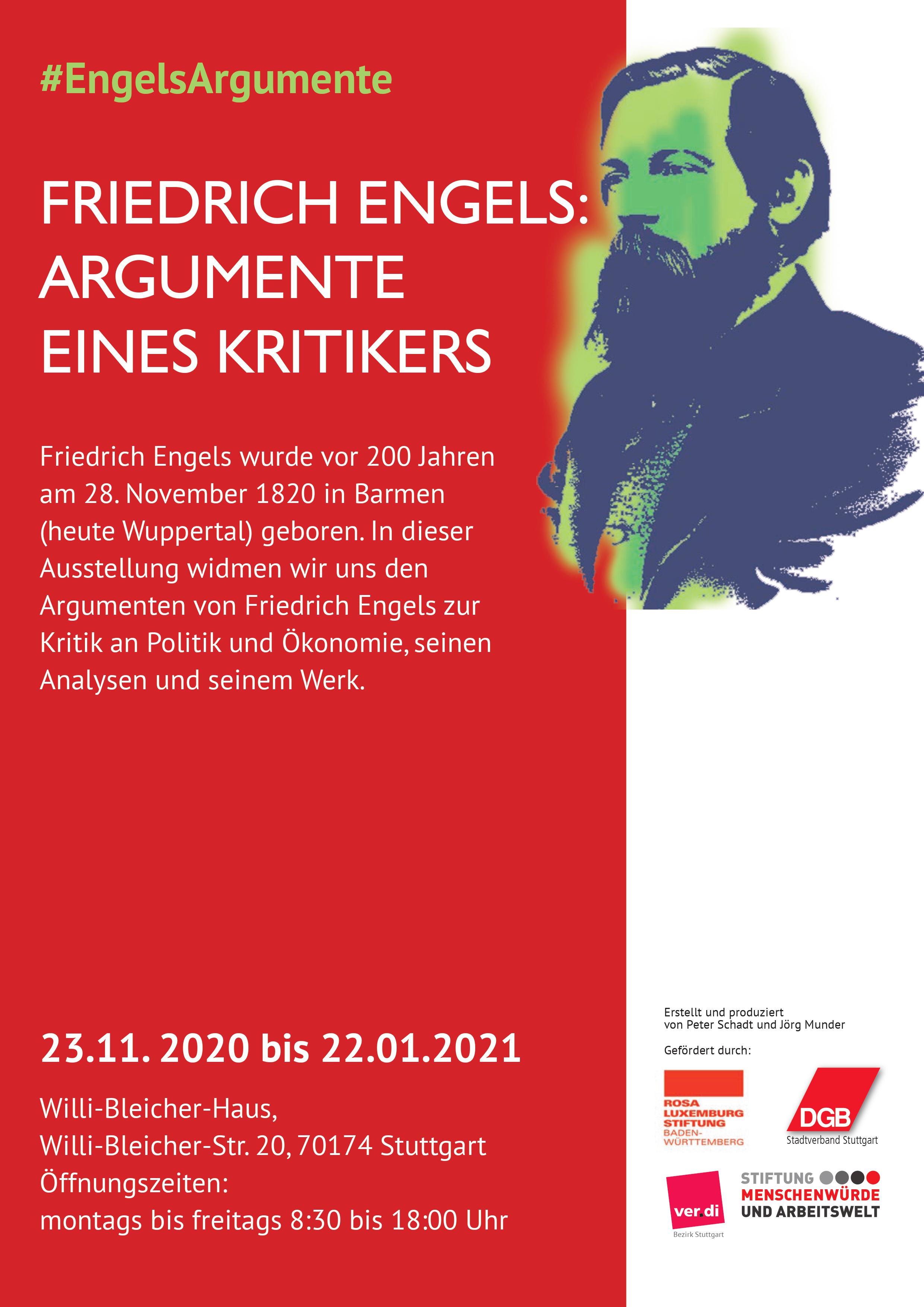 #EngelsArgumente

FRIEDRICH ENGELS: ARGUMENTE EINES KRITIKERS

Friedrich Engels wurde vor 200 Jahren am 28. November 1820 in Barmen (heute Wuppertal) geboren. In dieser Ausstellung widmen wir uns den Argumenten von Friedrich Engels zur Kritik an Politik und Ökonomie, seinen Analysen und seinem Werk.

23.11. 2020 bis 22.01.2021

Willi-Bleicher-Haus,
Willi-Bleicher-Str. 20, 70174 Stuttgart
Öffnungszeiten:
montags bis freitags 8:30 bis 18:00 Uhr

Erstellt und produziert von Peter Schadt und Jörg Munder

Gefördert durch:

ROSA LUXEMBURG STIFTUNG BADEN-WÜRTTEMBERG

DGB Stadtverband Stuttgart

ver.di Bezirk Stuttgart

STIFTUNG MENSCHENWÜRDE UND ARBEITSWELT